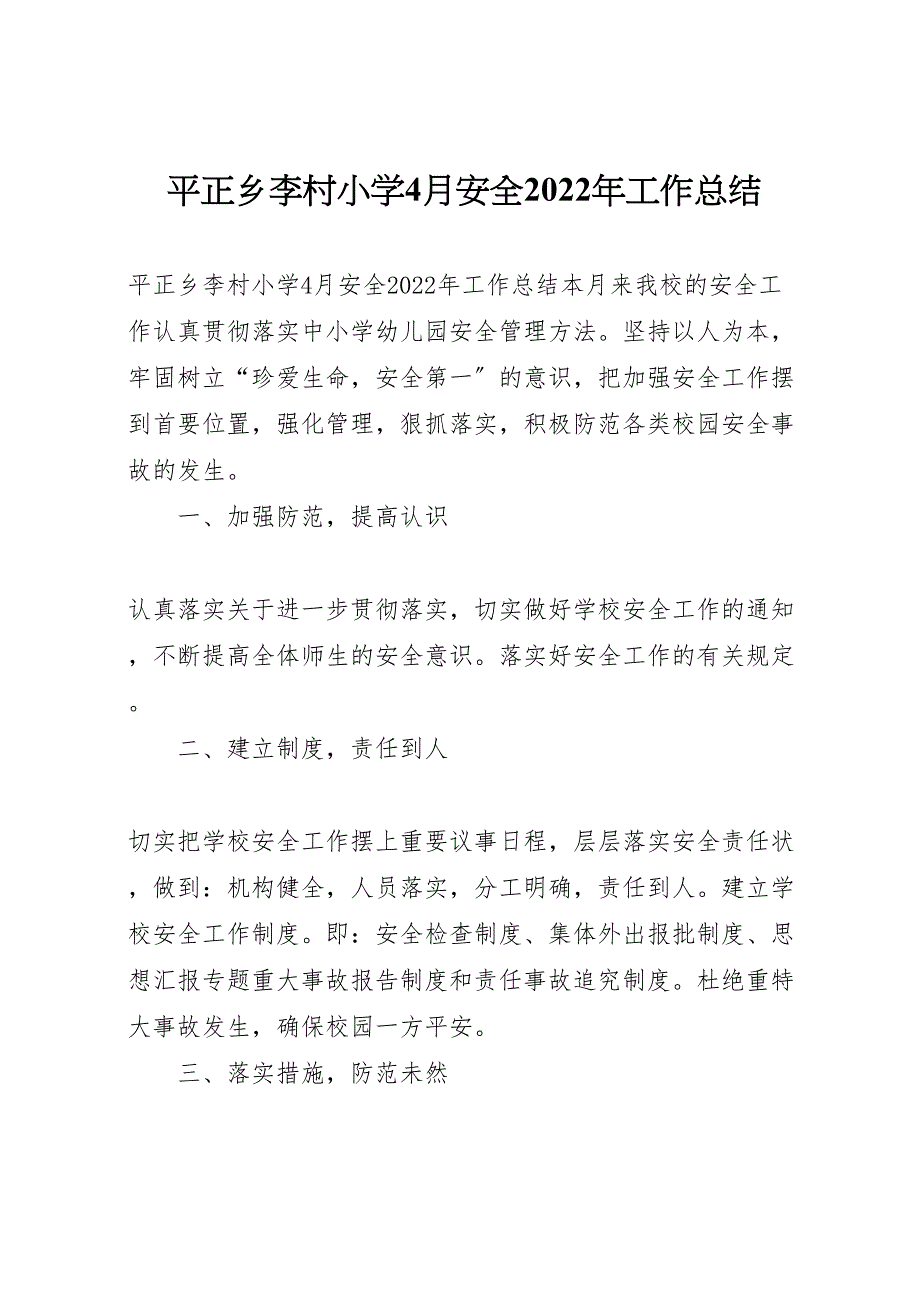 平正乡李村小学4月安全2022年工作总结

平正乡李村小学4月安全2022年工作总结本月来我校的安全工作认真贯彻落实中小学幼儿园安全管理方法。坚持以人为本，牢固树立“珍爱生命，安全第一″的意识，把加强安全工作摆到首要位置，强化管理，狠抓落实，积极防范各类校园安全事故的发生。

一、加强防范，提高认识

认真落实关于进一步贯彻落实，切实做好学校安全工作的通知，不断提高全体师生的安全意识。落实好安全工作的有关规定。

二、建立制度，责任到人

切实把学校安全工作摆上重要议事日程，层层落实安全责任状，做到：机构健全，人员落实，分工明确，责任到人。建立学校安全工作制度。即：安全检查制度、集体外出报批制度、思想汇报专题重大事故报告制度和责任事故追究制度。杜绝重特大事故发生，确保校园一方平安。

三、落实措施，防范未然